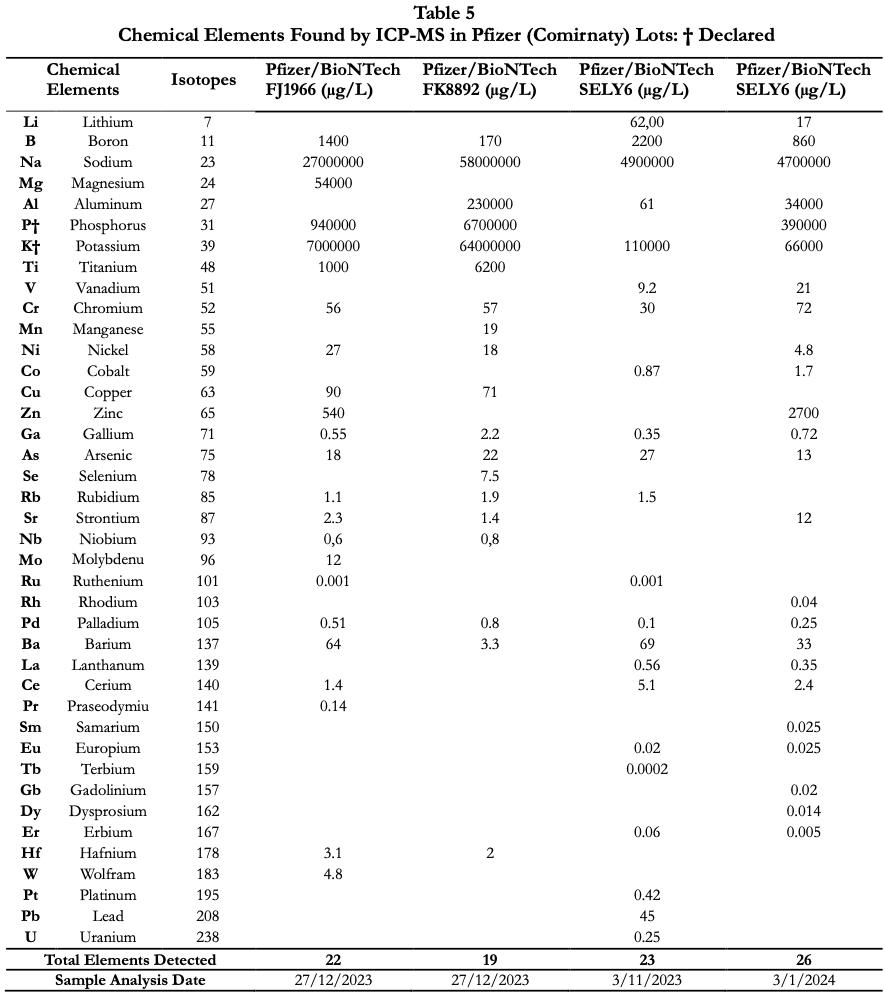 Table 5
Chemical Elements Found by ICP-MS in Pfizer (Comirnaty) Lots: † Declared

| Chemical Elements | | Isotopes | Pfizer/BioNTech FJ1966 (μg/L) | Pfizer/BioNTech FK8892 (μg/L) | Pfizer/BioNTech SELY6 (μg/L) | Pfizer/BioNTech SELY6 (μg/L) |
|---|---|---|---|---|---|---|
| Li | Lithium | 7 | | | 62,00 | 17 |
| B | Boron | 11 | 1400 | 170 | 2200 | 860 |
| Na | Sodium | 23 | 27000000 | 58000000 | 4900000 | 4700000 |
| Mg | Magnesium | 24 | 54000 | | | |
| Al | Aluminum | 27 | | 230000 | 61 | 34000 |
| P† | Phosphorus | 31 | 940000 | 6700000 | | 390000 |
| K† | Potassium | 39 | 7000000 | 64000000 | 110000 | 66000 |
| Ti | Titanium | 48 | 1000 | 6200 | | |
| V | Vanadium | 51 | | | 9.2 | 21 |
| Cr | Chromium | 52 | 56 | 57 | 30 | 72 |
| Mn | Manganese | 55 | | 19 | | |
| Ni | Nickel | 58 | 27 | 18 | | 4.8 |
| Co | Cobalt | 59 | | | 0.87 | 1.7 |
| Cu | Copper | 63 | 90 | 71 | | |
| Zn | Zinc | 65 | 540 | | | 2700 |
| Ga | Gallium | 71 | 0.55 | 2.2 | 0.35 | 0.72 |
| As | Arsenic | 75 | 18 | 22 | 27 | 13 |
| Se | Selenium | 78 | | 7.5 | | |
| Rb | Rubidium | 85 | 1.1 | 1.9 | 1.5 | |
| Sr | Strontium | 87 | 2.3 | 1.4 | | 12 |
| Nb | Niobium | 93 | 0,6 | 0,8 | | |
| Mo | Molybdenu | 96 | 12 | | | |
| Ru | Ruthenium | 101 | 0.001 | | 0.001 | |
| Rh | Rhodium | 103 | | | | 0.04 |
| Pd | Palladium | 105 | 0.51 | 0.8 | 0.1 | 0.25 |
| Ba | Barium | 137 | 64 | 3.3 | 69 | 33 |
| La | Lanthanum | 139 | | | 0.56 | 0.35 |
| Ce | Cerium | 140 | 1.4 | | 5.1 | 2.4 |
| Pr | Praseodymiu | 141 | 0.14 | | | |
| Sm | Samarium | 150 | | | | 0.025 |
| Eu | Europium | 153 | | | 0.02 | 0.025 |
| Tb | Terbium | 159 | | | 0.0002 | |
| Gb | Gadolinium | 157 | | | | 0.02 |
| Dy | Dysprosium | 162 | | | | 0.014 |
| Er | Erbium | 167 | | | 0.06 | 0.005 |
| Hf | Hafnium | 178 | 3.1 | 2 | | |
| W | Wolfram | 183 | 4.8 | | | |
| Pt | Platinum | 195 | | | 0.42 | |
| Pb | Lead | 208 | | | 45 | |
| U | Uranium | 238 | | | 0.25 | |
| Total Elements Detected | | | 22 | 19 | 23 | 26 |
| Sample Analysis Date | | | 27/12/2023 | 27/12/2023 | 3/11/2023 | 3/1/2024 |